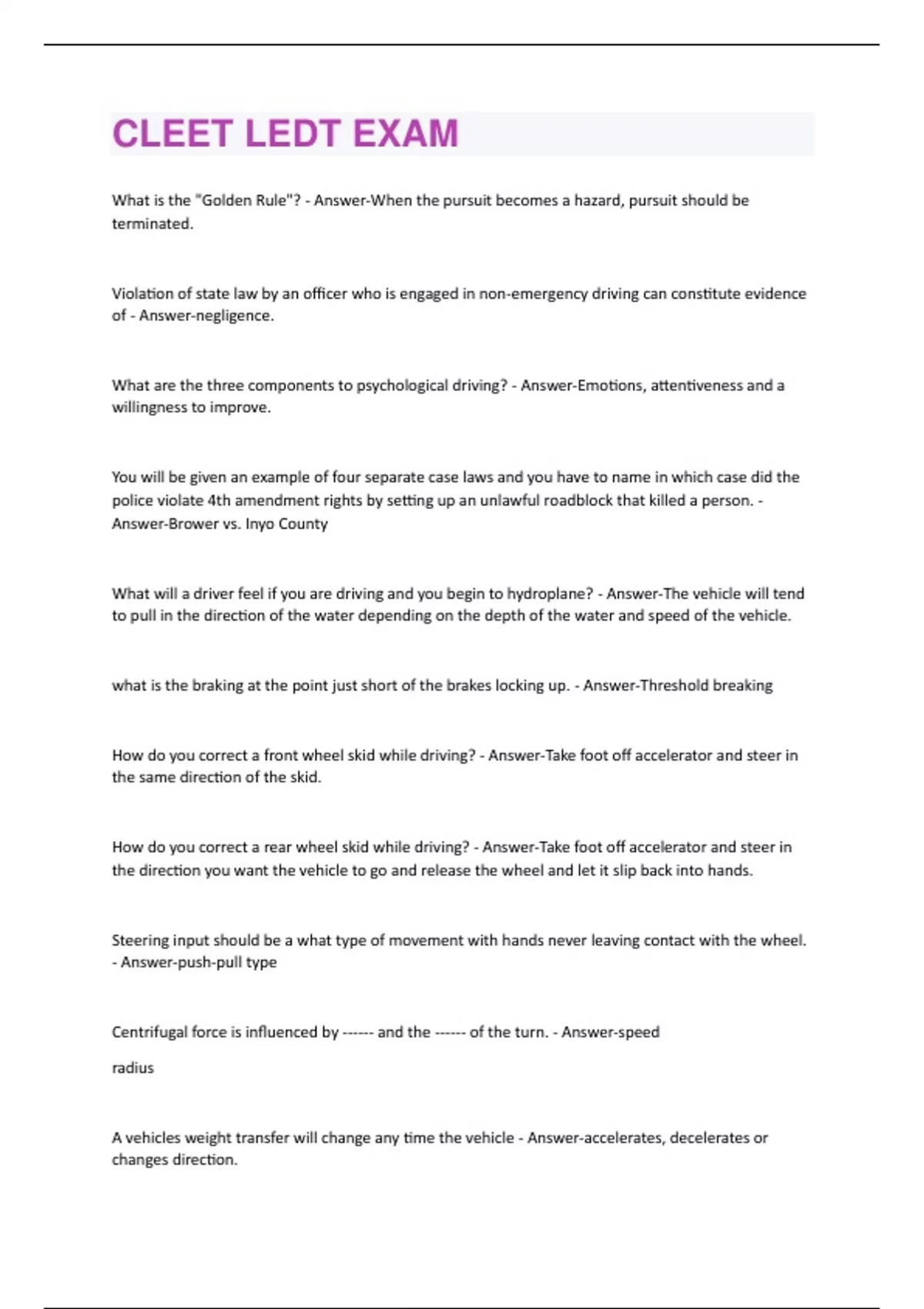 CLEET LEDT EXAM

What is the "Golden Rule"? - Answer-When the pursuit becomes a hazard, pursuit should be terminated.

Violation of state law by an officer who is engaged in non-emergency driving can constitute evidence of - Answer-negligence.

What are the three components to psychological driving? - Answer-Emotions, attentiveness and a willingness to improve.

You will be given an example of four separate case laws and you have to name in which case did the police violate 4th amendment rights by setting up an unlawful roadblock that killed a person. - Answer-Brower vs. Inyo County

What will a driver feel if you are driving and you begin to hydroplane? - Answer-The vehicle will tend to pull in the direction of the water depending on the depth of the water and speed of the vehicle.

what is the braking at the point just short of the brakes locking up. - Answer-Threshold breaking

How do you correct a front wheel skid while driving? - Answer-Take foot off accelerator and steer in the same direction of the skid.

How do you correct a rear wheel skid while driving? - Answer-Take foot off accelerator and steer in the direction you want the vehicle to go and release the wheel and let it slip back into hands.

Steering input should be a what type of movement with hands never leaving contact with the wheel. - Answer-push-pull type

Centrifugal force is influenced by ------ and the ------ of the turn. - Answer-speed

radius

A vehicles weight transfer will change any time the vehicle - Answer-accelerates, decelerates or changes direction.